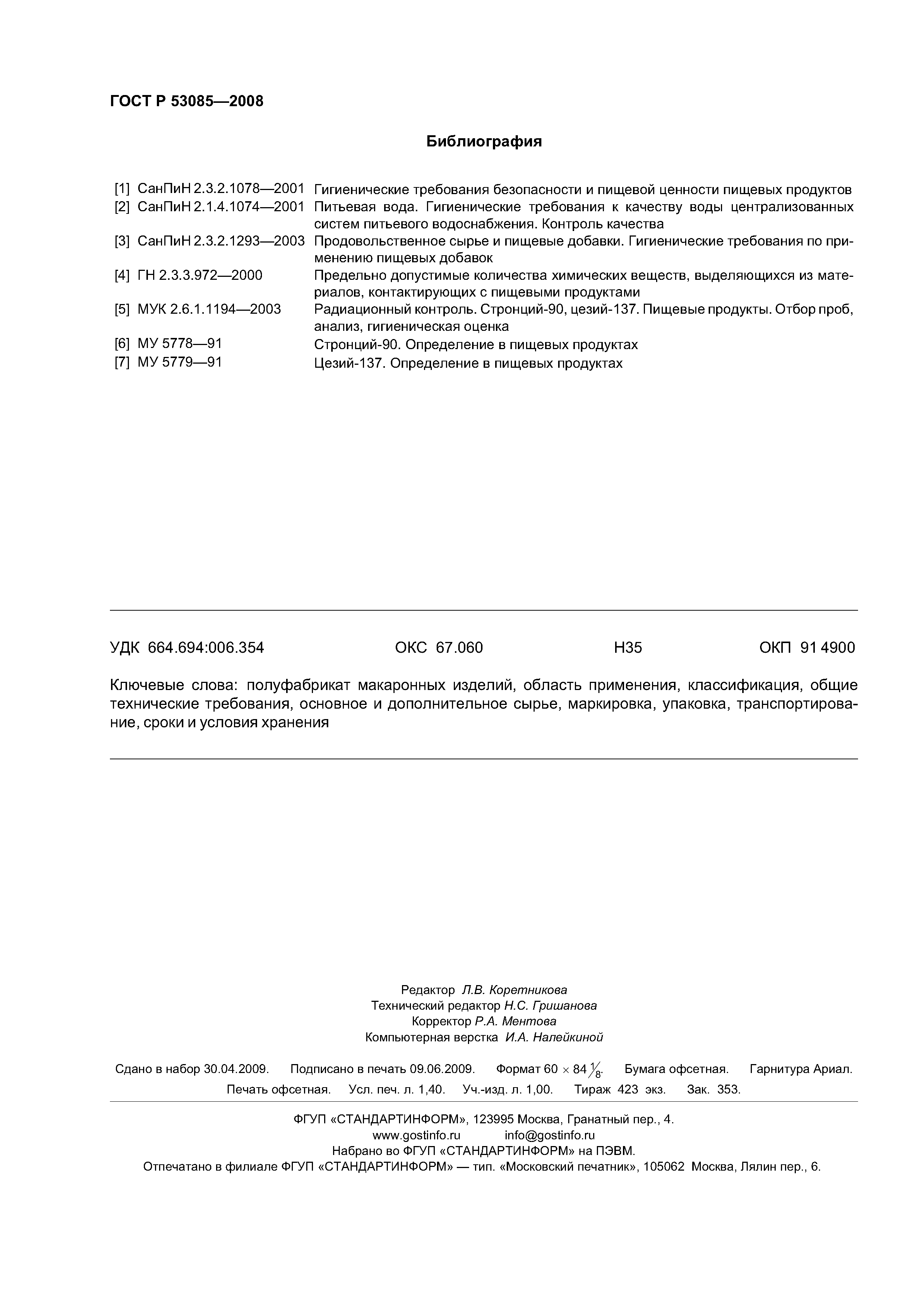 ГОСТ Р 53085—2008

Библиография

[1] СанПиН 2.3.2.1078—2001 Гигиенические требования безопасности и пищевой ценности пищевых продуктов
[2] СанПиН 2.1.4.1074—2001 Питьевая вода. Гигиенические требования к качеству воды централизованных систем питьевого водоснабжения. Контроль качества
[3] СанПиН 2.3.2.1293—2003 Продовольственное сырье и пищевые добавки. Гигиенические требования по применению пищевых добавок
[4] ГН 2.3.3.972—2000 Предельно допустимые количества химических веществ, выделяющихся из материалов, контактирующих с пищевыми продуктами
[5] МУК 2.6.1.1194—2003 Радиационный контроль. Стронций-90, цезий-137. Пищевые продукты. Отбор проб, анализ, гигиеническая оценка
[6] МУ 5778—91 Стронций-90. Определение в пищевых продуктах
[7] МУ 5779—91 Цезий-137. Определение в пищевых продуктах

УДК 664.694:006.354 ОКС 67.060 Н35 ОКП 91 4900

Ключевые слова: полуфабрикат макаронных изделий, область применения, классификация, общие технические требования, основное и дополнительное сырье, маркировка, упаковка, транспортирование, сроки и условия хранения

Редактор Л.В. Коретникова
Технический редактор Н.С. Гришанова
Корректор Р.А. Ментова
Компьютерная верстка И.А. Налейкиной

Сдано в набор 30.04.2009. Подписано в печать 09.06.2009. Формат $60 \times 84 \frac{1}{8}$. Бумага офсетная. Гарнитура Ариал. Печать офсетная. Усл. печ. л. 1,40. Уч.-изд. л. 1,00. Тираж 423 экз. Зак. 353.

ФГУП «СТАНДАРТИНФОРМ», 123995 Москва, Гранатный пер., 4.
www.gostinfo.ru info@gostinfo.ru
Набрано во ФГУП «СТАНДАРТИНФОРМ» на ПЭВМ.
Отпечатано в филиале ФГУП «СТАНДАРТИНФОРМ» — тип. «Московский печатник», 105062 Москва, Лялин пер., 6.